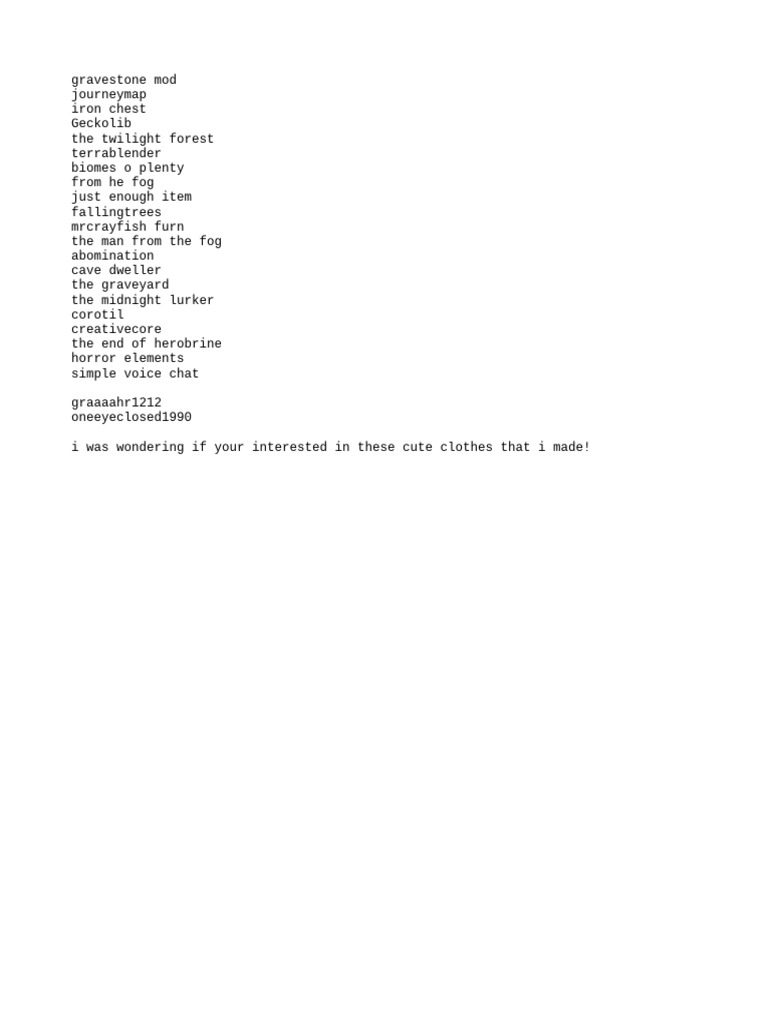 gravestone mod
journeymap
iron chest
Geckolib
the twilight forest
terrablender
biomes o plenty
from he fog
just enough item
fallingtrees
mrcrayfish furn
the man from the fog
abomination
cave dweller
the graveyard
the midnight lurker
corotil
creativecore
the end of herobrine
horror elements
simple voice chat

graaaahr1212
oneeyeclosed1990

i was wondering if your interested in these cute clothes that i made!